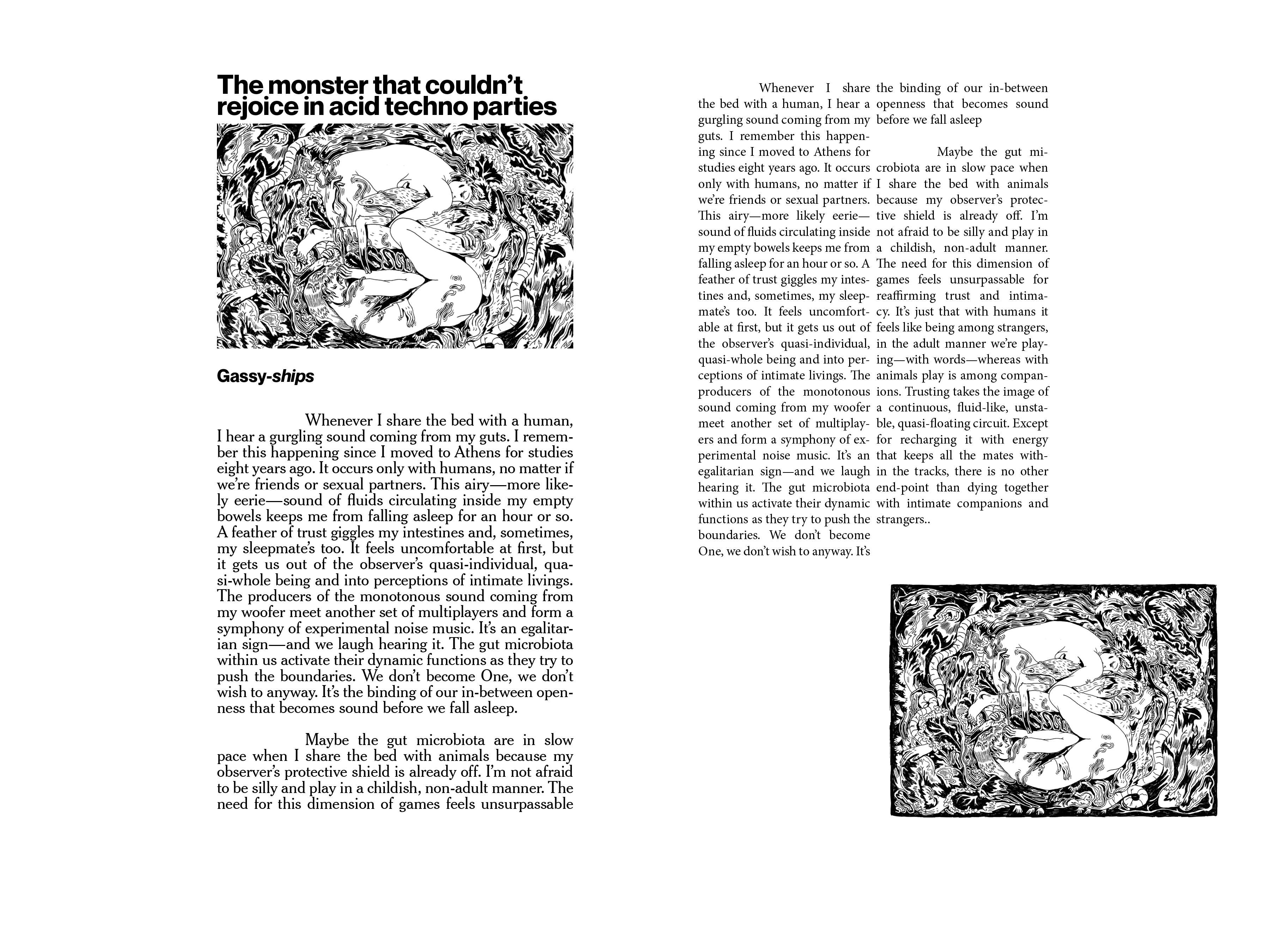 The monster that couldn't rejoice in acid techno parties

Gassy-ships

Whenever I share the bed with a human, I hear a gurgling sound coming from my guts. I remember this happening since I moved to Athens for studies eight years ago. It occurs only with humans, no matter if we're friends or sexual partners. This airy—more likely eerie—sound of fluids circulating inside my empty bowels keeps me from falling asleep for an hour or so. A feather of trust giggles my intestines and, sometimes, my sleepmate's too. It feels uncomfortable at first, but it gets us out of the observer's quasi-individual, quasi-whole being and into perceptions of intimate livings. The producers of the monotonous sound coming from my woofer meet another set of multiplayers and form a symphony of experimental noise music. It's an egalitarian sign—and we laugh hearing it. The gut microbiota within us activate their dynamic functions as they try to push the boundaries. We don't become One, we don't wish to anyway. It's the binding of our in-between openness that becomes sound before we fall asleep.

Maybe the gut microbiota are in slow pace when I share the bed with animals because my observer's protective shield is already off. I'm not afraid to be silly and play in a childish, non-adult manner. The need for this dimension of games feels unsurpassable

Whenever I share the bed with a human, I hear a gurgling sound coming from my guts. I remember this happening since I moved to Athens for studies eight years ago. It occurs only with humans, no matter if we're friends or sexual partners. This airy—more likely eerie—sound of fluids circulating inside my empty bowels keeps me from falling asleep for an hour or so. A feather of trust giggles my intestines and, sometimes, my sleepmate's too. It feels uncomfortable at first, but it gets us out of the observer's quasi-individual, quasi-whole being and into perceptions of intimate livings. The producers of the monotonous sound coming from my woofer meet another set of multiplayers and form a symphony of experimental noise music. It's an egalitarian sign—and we laugh hearing it. The gut microbiota within us activate their dynamic functions as they try to push the boundaries. We don't become One, we don't wish to anyway. It's the binding of our in-between openness that becomes sound before we fall asleep

Maybe the gut microbiota are in slow pace when I share the bed with animals because my observer's protective shield is already off. I'm not afraid to be silly and play in a childish, non-adult manner. The need for this dimension of games feels unsurpassable for reaffirming trust and intimacy. It's just that with humans it feels like being among strangers, in the adult manner we're playing—with words—whereas with animals play is among companions. Trusting takes the image of a continuous, fluid-like, unstable, quasi-floating circuit. Except for recharging it with energy that keeps all the mates within the tracks, there is no other end-point than dying together with intimate companions and strangers..